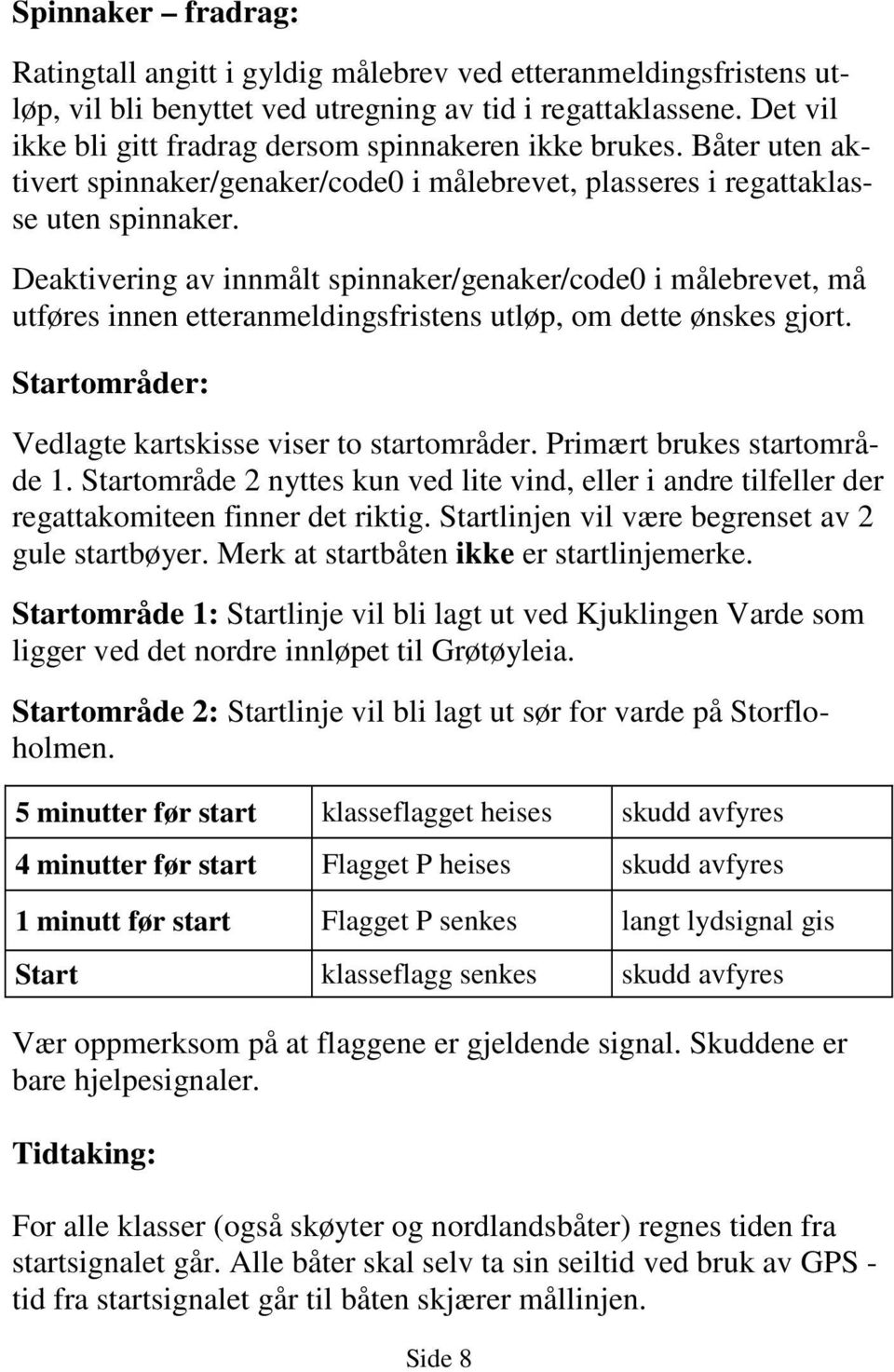 Spinnaker – fradrag:

Ratingtall angitt i gyldig målebrev ved etteranmeldingsfristens utløp, vil bli benyttet ved utregning av tid i regattaklassene. Det vil ikke bli gitt fradrag dersom spinnakeren ikke brukes. Båter uten aktivert spinnaker/genaker/code0 i målebrevet, plasseres i regattaklasse uten spinnaker.

Deaktivering av innmålt spinnaker/genaker/code0 i målebrevet, må utføres innen etteranmeldingsfristens utløp, om dette ønskes gjort.

Startområder:

Vedlagte kartskisse viser to startområder. Primært brukes startområde 1. Startområde 2 nyttes kun ved lite vind, eller i andre tilfeller der regattakomiteen finner det riktig. Startlinjen vil være begrenset av 2 gule startbøyer. Merk at startbåten ikke er startlinjemerke.

Startområde 1: Startlinje vil bli lagt ut ved Kjuklingen Varde som ligger ved det nordre innløpet til Grøtøyleia.

Startområde 2: Startlinje vil bli lagt ut sør for varde på Storfloholmen.

| 5 minutter før start | klasseflagget heises | skudd avfyres |
|---|---|---|
| 4 minutter før start | Flagget P heises | skudd avfyres |
| 1 minutt før start | Flagget P senkes | langt lydsignal gis |
| Start | klasseflagg senkes | skudd avfyres |

Vær oppmerksom på at flaggene er gjeldende signal. Skuddene er bare hjelpesignaler.

Tidtaking:

For alle klasser (også skøyter og nordlandsbåter) regnes tiden fra startsignalet går. Alle båter skal selv ta sin seiltid ved bruk av GPS - tid fra startsignalet går til båten skjærer mållinjen.

Side 8